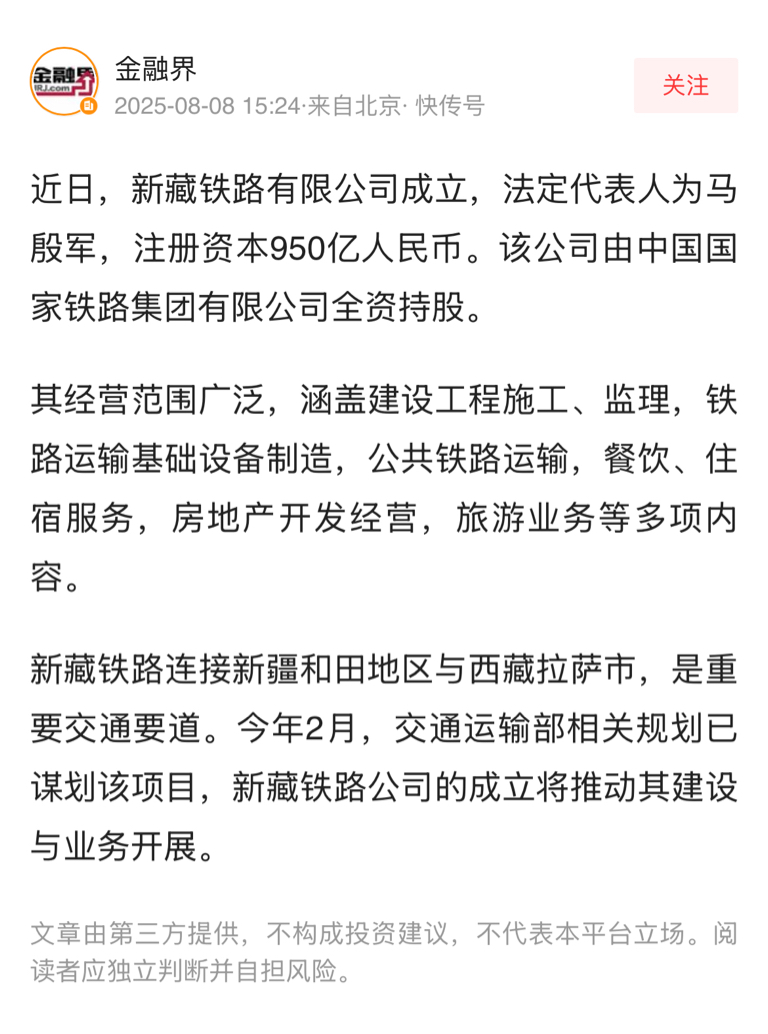 金融界
JRJ.com

金融界
2025-08-08 15:24·来自北京· 快传号

关注

近日，新藏铁路有限公司成立，法定代表人为马殷军，注册资本950亿人民币。该公司由中国国家铁路集团有限公司全资持股。

其经营范围广泛，涵盖建设工程施工、监理，铁路运输基础设备制造，公共铁路运输，餐饮、住宿服务，房地产开发经营，旅游业务等多项内容。

新藏铁路连接新疆和田地区与西藏拉萨市，是重要交通要道。今年2月，交通运输部相关规划已谋划该项目，新藏铁路公司的成立将推动其建设与业务开展。

文章由第三方提供，不构成投资建议，不代表本平台立场。阅读者应独立判断并自担风险。